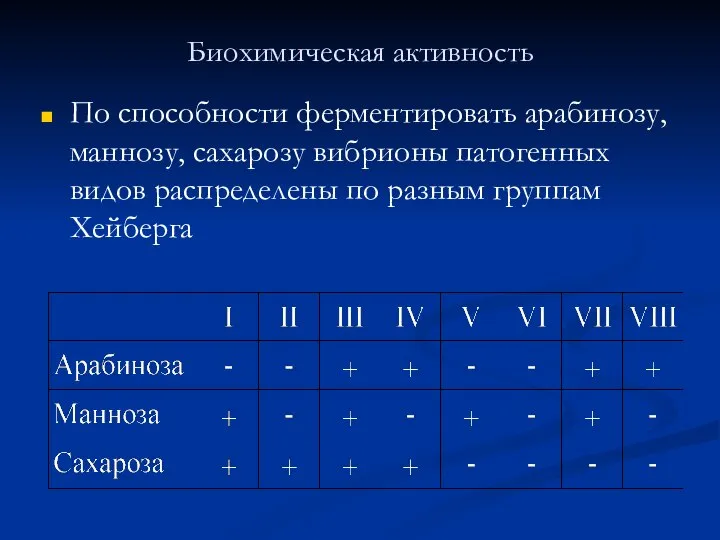 Биохимическая активность

По способности ферментировать арабинозу, маннозу, сахарозу вибрионы патогенных видов распределены по разным группам Хейберга

| | I | II | III | IV | V | VI | VII | VIII |
|---|---|---|---|---|---|---|---|---|
| Арабиноза | - | - | + | + | - | - | + | + |
| Манноза | + | - | + | - | + | - | + | - |
| Сахароза | + | + | + | + | - | - | - | - |